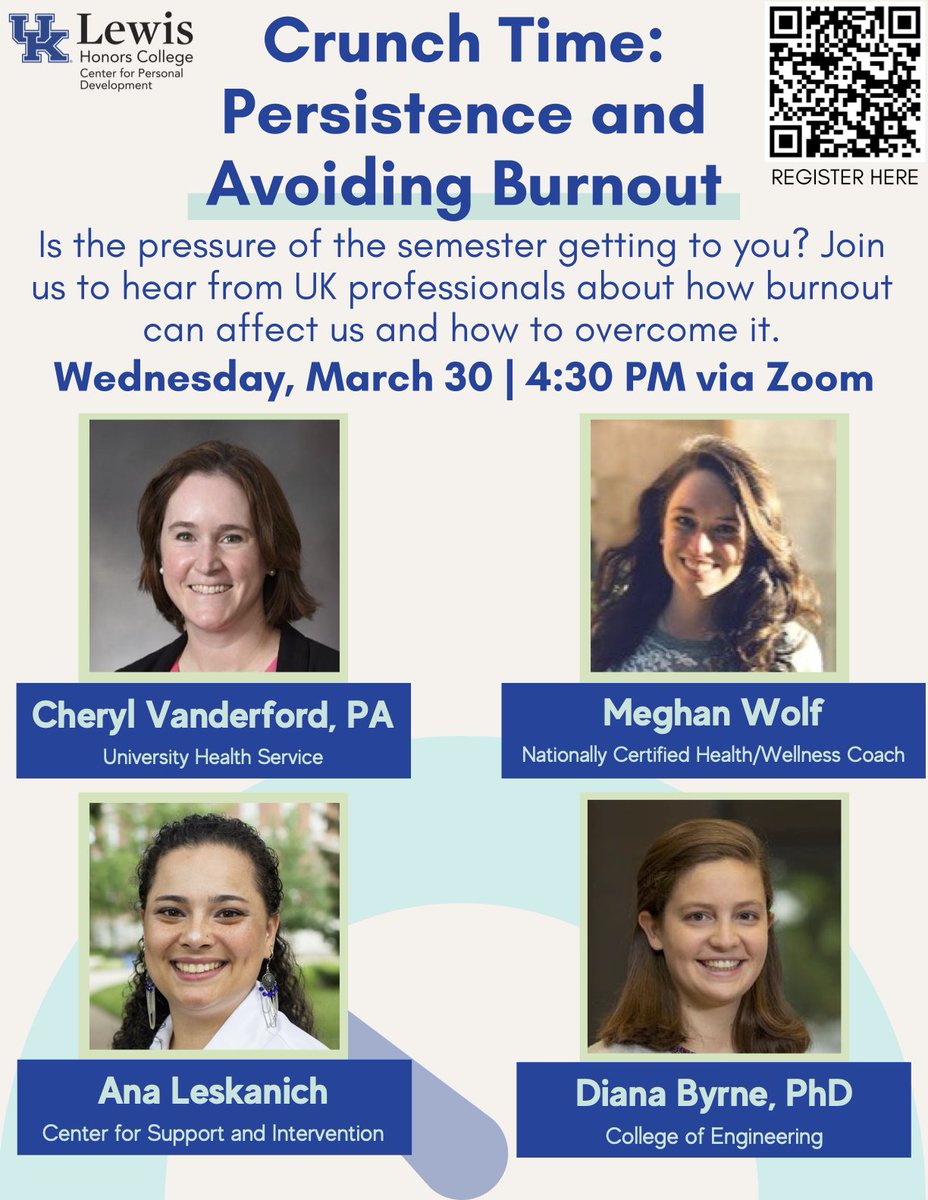 UK Lewis
Honors College
Center for Personal Development

Crunch Time: Persistence and Avoiding Burnout

REGISTER HERE

Is the pressure of the semester getting to you? Join us to hear from UK professionals about how burnout can affect us and how to overcome it.

Wednesday, March 30 | 4:30 PM via Zoom

Cheryl Vanderford, PA
University Health Service

Meghan Wolf
Nationally Certified Health/Wellness Coach

Ana Leskanich
Center for Support and Intervention

Diana Byrne, PhD
College of Engineering